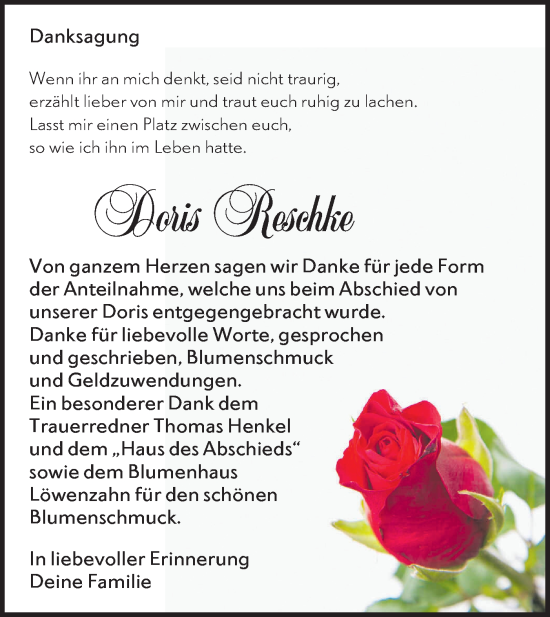 Danksagung

Wenn ihr an mich denkt, seid nicht traurig,
erzählt lieber von mir und traut euch ruhig zu lachen.
Lasst mir einen Platz zwischen euch,
so wie ich ihn im Leben hatte.

Doris Reschke

Von ganzem Herzen sagen wir Danke für jede Form der Anteilnahme, welche uns beim Abschied von unserer Doris entgegengebracht wurde.
Danke für liebevolle Worte, gesprochen und geschrieben, Blumenschmuck und Geldzuwendungen.
Ein besonderer Dank dem Trauerredner Thomas Henkel und dem „Haus des Abschieds“ sowie dem Blumenhaus Löwenzahn für den schönen Blumenschmuck.

In liebevoller Erinnerung
Deine Familie